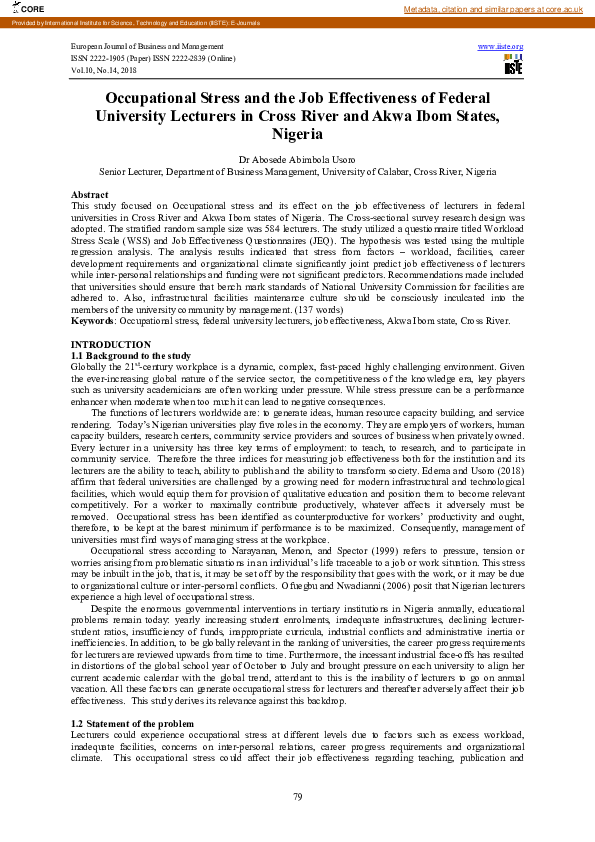 CORE

Metadata, citation and similar papers at core.ac.uk

Provided by International Institute for Science, Technology and Education (IISTE): E-Journals

European Journal of Business and Management
ISSN 2222-1905 (Paper) ISSN 2222-2839 (Online)
Vol.10, No.14, 2018

www.iiste.org

IISTE

Occupational Stress and the Job Effectiveness of Federal University Lecturers in Cross River and Akwa Ibom States, Nigeria

Dr Abosede Abimbola Usoro
Senior Lecturer, Department of Business Management, University of Calabar, Cross River, Nigeria

Abstract
This study focused on Occupational stress and its effect on the job effectiveness of lecturers in federal universities in Cross River and Akwa Ibom states of Nigeria. The Cross-sectional survey research design was adopted. The stratified random sample size was 584 lecturers. The study utilized a questionnaire titled Workload Stress Scale (WSS) and Job Effectiveness Questionnaires (JEQ). The hypothesis was tested using the multiple regression analysis. The analysis results indicated that stress from factors – workload, facilities, career development requirements and organizational climate significantly joint predict job effectiveness of lecturers while inter-personal relationships and funding were not significant predictors. Recommendations made included that universities should ensure that bench mark standards of National University Commission for facilities are adhered to. Also, infrastructural facilities maintenance culture should be consciously inculcated into the members of the university community by management. (137 words)
Keywords: Occupational stress, federal university lecturers, job effectiveness, Akwa Ibom state, Cross River.

INTRODUCTION
1.1 Background to the study
Globally the $21^{st}$-century workplace is a dynamic, complex, fast-paced highly challenging environment. Given the ever-increasing global nature of the service sector, the competitiveness of the knowledge era, key players such as university academicians are often working under pressure. While stress pressure can be a performance enhancer when moderate when too much it can lead to negative consequences.

The functions of lecturers worldwide are: to generate ideas, human resource capacity building, and service rendering. Today's Nigerian universities play five roles in the economy. They are employers of workers, human capacity builders, research centers, community service providers and sources of business when privately owned. Every lecturer in a university has three key terms of employment: to teach, to research, and to participate in community service. Therefore the three indices for measuring job effectiveness both for the institution and its lecturers are the ability to teach, ability to publish and the ability to transform society. Edema and Usoro (2018) affirm that federal universities are challenged by a growing need for modern infrastructural and technological facilities, which would equip them for provision of qualitative education and position them to become relevant competitively. For a worker to maximally contribute productively, whatever affects it adversely must be removed. Occupational stress has been identified as counterproductive for workers' productivity and ought, therefore, to be kept at the barest minimum if performance is to be maximized. Consequently, management of universities must find ways of managing stress at the workplace.

Occupational stress according to Narayanan, Menon, and Spector (1999) refers to pressure, tension or worries arising from problematic situations in an individual's life traceable to a job or work situation. This stress may be inbuilt in the job, that is, it may be set off by the responsibility that goes with the work, or it may be due to organizational culture or inter-personal conflicts. Ofuegbu and Nwadianni (2006) posit that Nigerian lecturers experience a high level of occupational stress.

Despite the enormous governmental interventions in tertiary institutions in Nigeria annually, educational problems remain today: yearly increasing student enrolments, inadequate infrastructures, declining lecturer-student ratios, insufficiency of funds, inappropriate curricula, industrial conflicts and administrative inertia or inefficiencies. In addition, to be globally relevant in the ranking of universities, the career progress requirements for lecturers are reviewed upwards from time to time. Furthermore, the incessant industrial face-offs has resulted in distortions of the global school year of October to July and brought pressure on each university to align her current academic calendar with the global trend, attendant to this is the inability of lecturers to go on annual vacation. All these factors can generate occupational stress for lecturers and thereafter adversely affect their job effectiveness. This study derives its relevance against this backdrop.

1.2 Statement of the problem
Lecturers could experience occupational stress at different levels due to factors such as excess workload, inadequate facilities, concerns on inter-personal relations, career progress requirements and organizational climate. This occupational stress could affect their job effectiveness regarding teaching, publication and

79